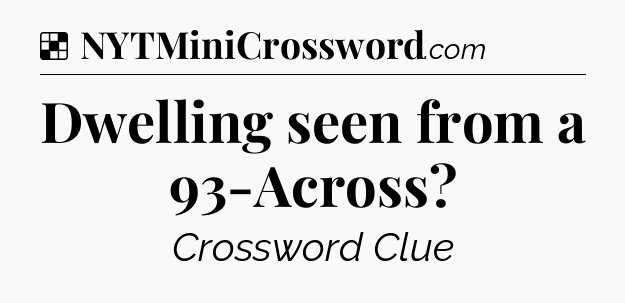 NYTMiniCrossword.com

Dwelling seen from a 93-Across?

Crossword Clue